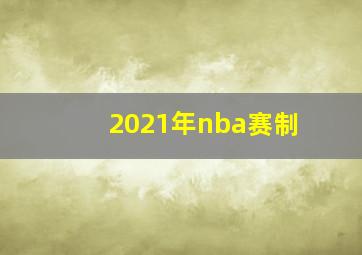 2021年nba赛制